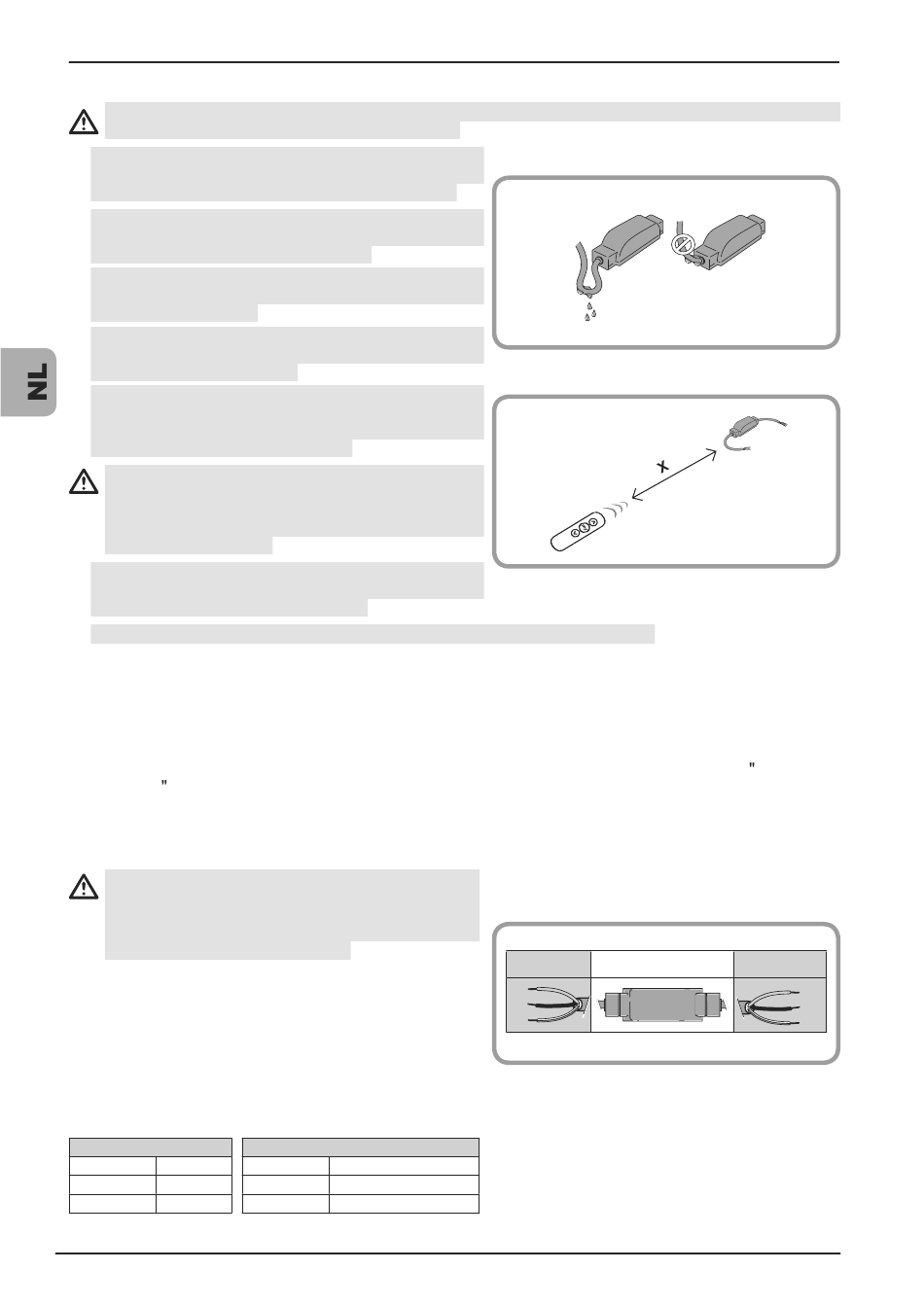 NL

X